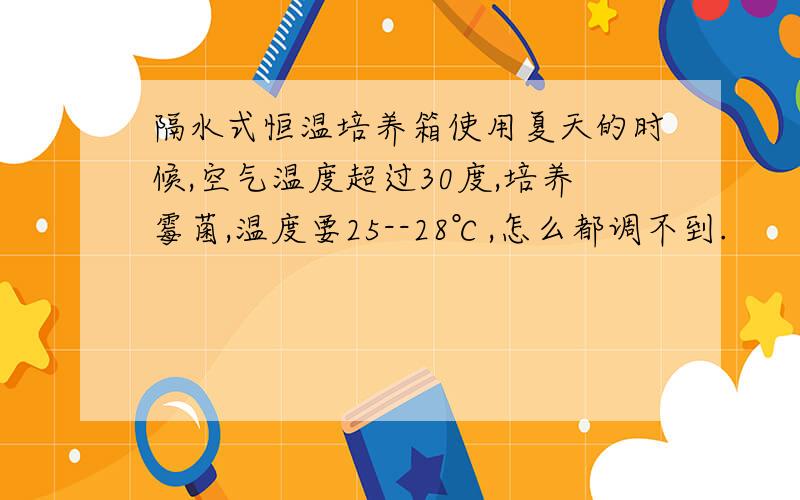 隔水式恒温培养箱使用夏天的时候,空气温度超过30度,培养霉菌,温度要25--28℃,怎么都调不到.